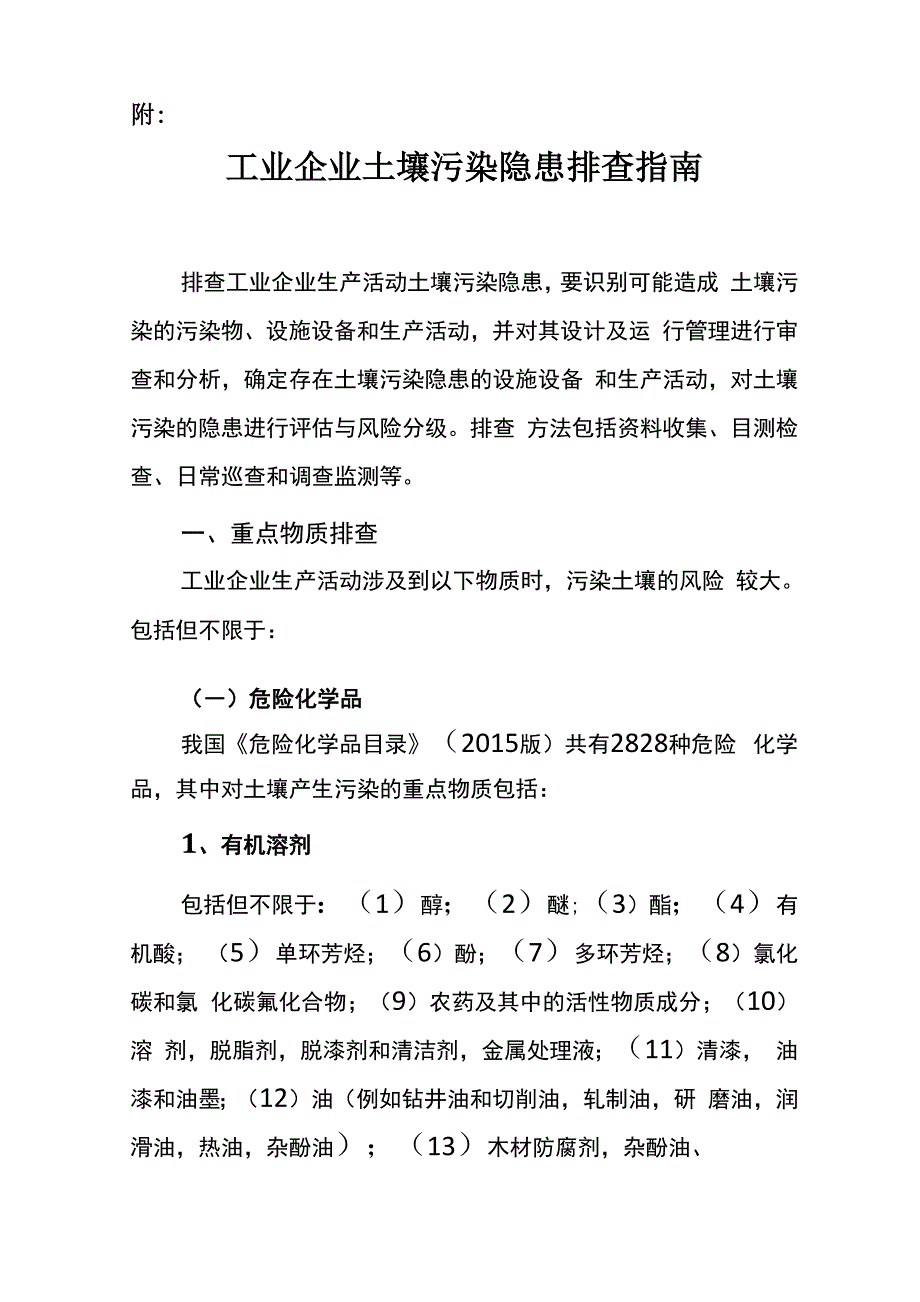 附：

工业企业土壤污染隐患排查指南

排查工业企业生产活动土壤污染隐患，要识别可能造成 土壤污染的污染物、设施设备和生产活动，并对其设计及运 行管理进行审查和分析，确定存在土壤污染隐患的设施设备 和生产活动，对土壤污染的隐患进行评估与风险分级。排查 方法包括资料收集、目测检查、日常巡查和调查监测等。

一、重点物质排查

工业企业生产活动涉及到以下物质时，污染土壤的风险 较大。包括但不限于：

（一）危险化学品

我国《危险化学品目录》（2015版）共有2828种危险 化学品，其中对土壤产生污染的重点物质包括：

1、有机溶剂

包括但不限于：（1）醇；（2）醚；（3）酯；（4）有机酸；（5）单环芳烃；（6）酚；（7）多环芳烃；（8）氯化碳和氯 化碳氟化合物；（9）农药及其中的活性物质成分；（10）溶 剂，脱脂剂，脱漆剂和清洁剂，金属处理液；（11）清漆， 油漆和油墨；（12）油（例如钻井油和切削油，轧制油，研 磨油，润滑油，热油，杂酚油）；（13）木材防腐剂，杂酚油、